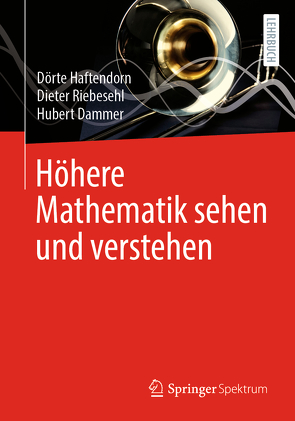 LEHRBUCH

Dörte Haftendorn
Dieter Riebesehl
Hubert Dammer

Höhere Mathematik sehen und verstehen

Springer Spektrum